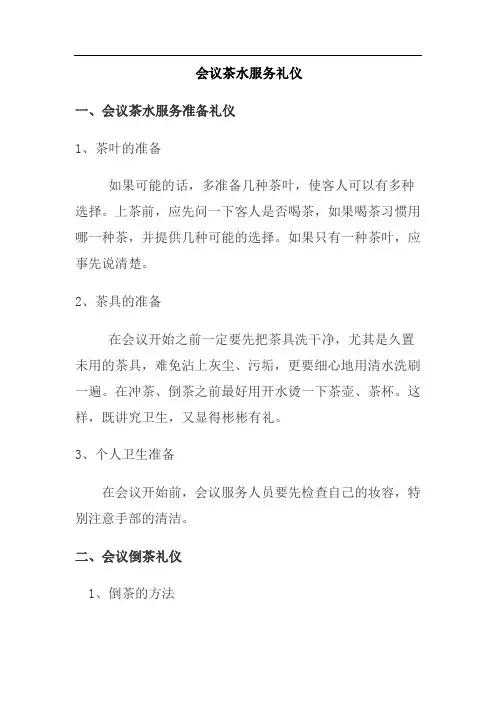 会议茶水服务礼仪

一、会议茶水服务准备礼仪

1、茶叶的准备

如果可能的话，多准备几种茶叶，使客人可以有多种选择。上茶前，应先问一下客人是否喝茶，如果喝茶习惯用哪一种茶，并提供几种可能的选择。如果只有一种茶叶，应事先说清楚。

2、茶具的准备

在会议开始之前一定要先把茶具洗干净，尤其是久置未用的茶具，难免沾上灰尘、污垢，更要细心地用清水洗刷一遍。在冲茶、倒茶之前最好用开水烫一下茶壶、茶杯。这样，既讲究卫生，又显得彬彬有礼。

3、个人卫生准备

在会议开始前，会议服务人员要先检查自己的妆容，特别注意手部的清洁。

二、会议倒茶礼仪

1、倒茶的方法